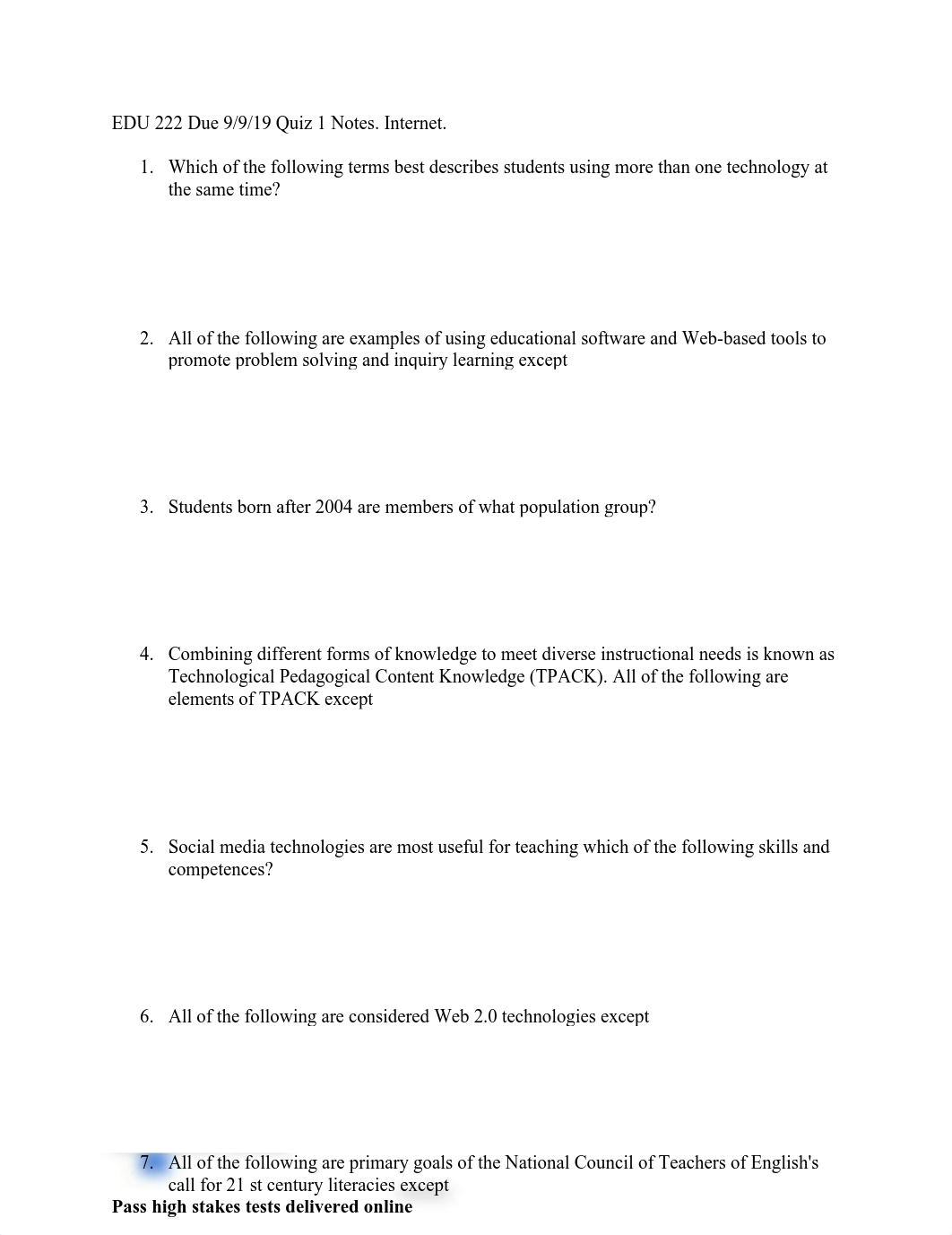 EDU 222 Due 9/9/19 Quiz 1 Notes. Internet.

1. Which of the following terms best describes students using more than one technology at the same time?

2. All of the following are examples of using educational software and Web-based tools to promote problem solving and inquiry learning except

3. Students born after 2004 are members of what population group?

4. Combining different forms of knowledge to meet diverse instructional needs is known as Technological Pedagogical Content Knowledge (TPACK). All of the following are elements of TPACK except

5. Social media technologies are most useful for teaching which of the following skills and competences?

6. All of the following are considered Web 2.0 technologies except

7. All of the following are primary goals of the National Council of Teachers of English's call for 21 st century literacies except

Pass high stakes tests delivered online